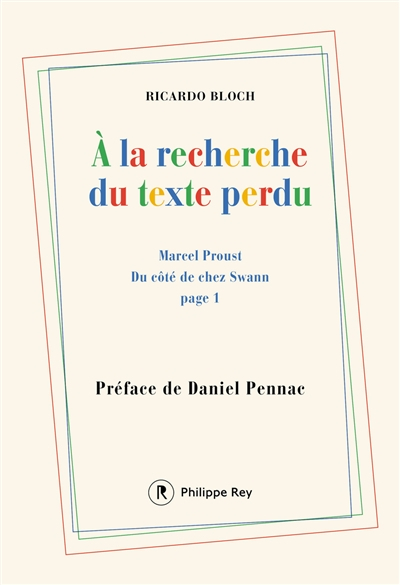 RICARDO BLOCH

À la recherche du texte perdu

Marcel Proust
Du côté de chez Swann
page 1

Préface de Daniel Pennac

R Philippe Rey